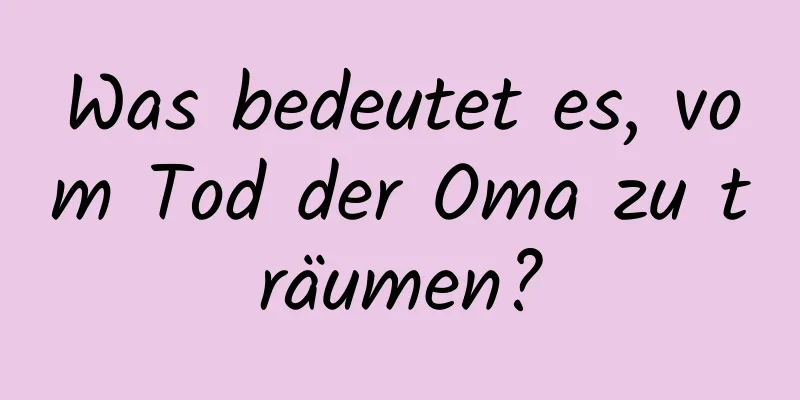 Was bedeutet es, vom Tod der Oma zu träumen?